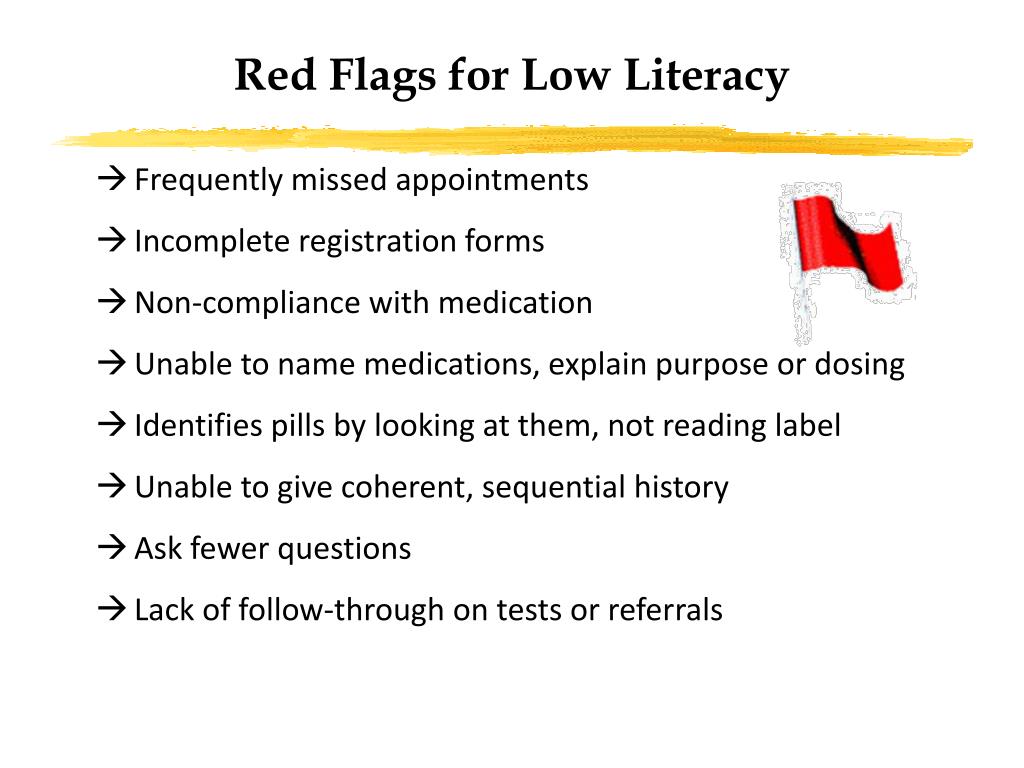 Red Flags for Low Literacy

→ Frequently missed appointments

→ Incomplete registration forms

→ Non-compliance with medication

→ Unable to name medications, explain purpose or dosing

→ Identifies pills by looking at them, not reading label

→ Unable to give coherent, sequential history

→ Ask fewer questions

→ Lack of follow-through on tests or referrals